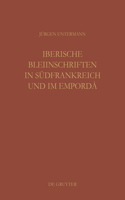 JÜRGEN UNTERMANN

IBERISCHE BLEIINSCHRIFTEN IN SÜDFRANKREICH UND IM EMPORDÀ

DE GRUYTER